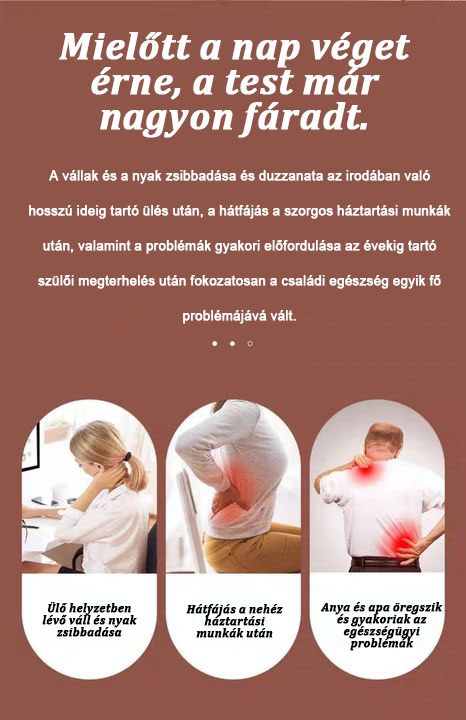 Mielőtt a nap véget érne, a test már nagyon fáradt.

A vállak és a nyak zsibbadása és duzzanata az irodában való hosszú ideig tartó ülés után, a hátfájás a szorgos háztartási munkák után, valamint a problémák gyakori előfordulása az évekig tartó szülői megterhelés után fokozatosan a családi egészség egyik fő problémájává vált.

Ülő helyzetben lévő váll és nyak zsibbadása

Hátfájás a nehéz háztartási munkák után

Anya és apa öregszik és gyakoriak az egészségügyi problémák